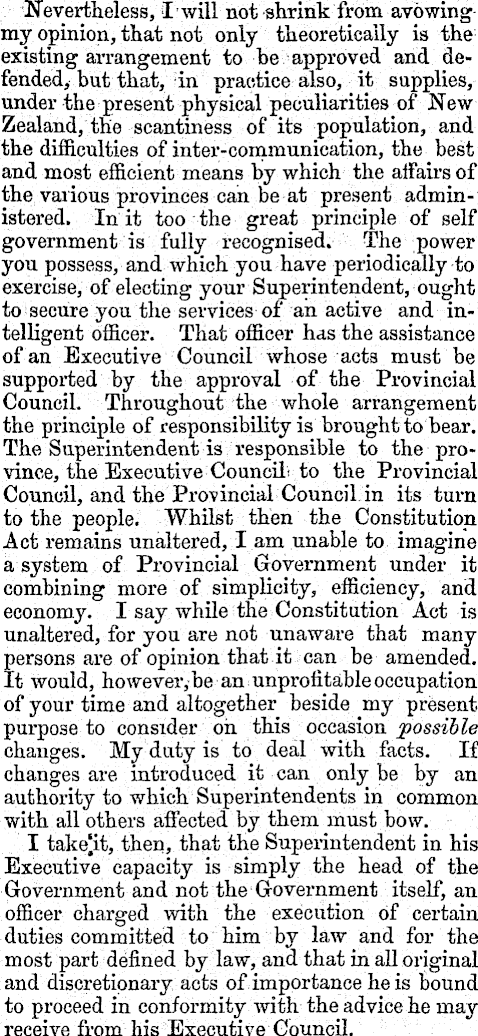 Nevertheless, I will not shrink from avowing my opinion, that not only theoretically is the existing arrangement to be approved and defended, but that, in practice also, it supplies, under the present physical peculiarities of New Zealand, the scantiness of its population, and the difficulties of inter-communication, the best and most efficient means by which the affairs of the various provinces can be at present administered. In it too the great principle of self government is fully recognised. The power you possess, and which you have periodically to exercise, of electing your Superintendent, ought to secure you the services of an active and intelligent officer. That officer has the assistance of an Executive Council whose acts must be supported by the approval of the Provincial Council. Throughout the whole arrangement the principle of responsibility is brought to bear. The Superintendent is responsible to the province, the Executive Council to the Provincial Council, and the Provincial Council in its turn to the people. Whilst then the Constitution Act remains unaltered, I am unable to imagine a system of Provincial Government under it combining more of simplicity, efficiency, and economy. I say while the Constitution Act is unaltered, for you are not unaware that many persons are of opinion that it can be amended. It would, however, be an unprofitable occupation of your time and altogether beside my present purpose to consider on this occasion possible changes. My duty is to deal with facts. If changes are introduced it can only be by an authority to which Superintendents in common with all others affected by them must bow.

I take it, then, that the Superintendent in his Executive capacity is simply the head of the Government and not the Government itself, an officer charged with the execution of certain duties committed to him by law and for the most part defined by law, and that in all original and discretionary acts of importance he is bound to proceed in conformity with the advice he may receive from his Executive Council.